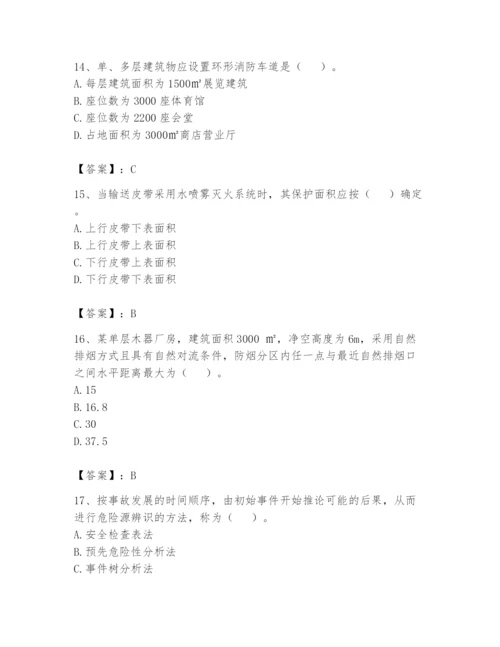 14、单、多层建筑物应设置环形消防车道是（    ）。
A. 每层建筑面积为 1500㎡展览建筑
B. 座位数为 3000 座体育馆
C. 座位数为 2200 座会堂
D. 占地面积为 3000㎡商店营业厅

【答案】：C

15、当输送皮带采用水喷雾灭火系统时，其保护面积应按（    ）确定。
A. 上行皮带下表面积
B. 上行皮带上表面积
C. 下行皮带上表面积
D. 下行皮带下表面积

【答案】：B

16、某单层木器厂房，建筑面积 3000 ㎡，净空高度为 6m，采用自然排烟方式且具有自然对流条件，防烟分区内任一点与最近自然排烟口之间水平距离最大为（    ）。
A. 15
B. 16.8
C. 30
D. 37.5

【答案】：B

17、按事故发展的时间顺序，由初始事件开始推论可能的后果，从而进行危险源辨识的方法，称为（    ）。
A. 安全检查表法
B. 预先危险性分析法
C. 事件树分析法